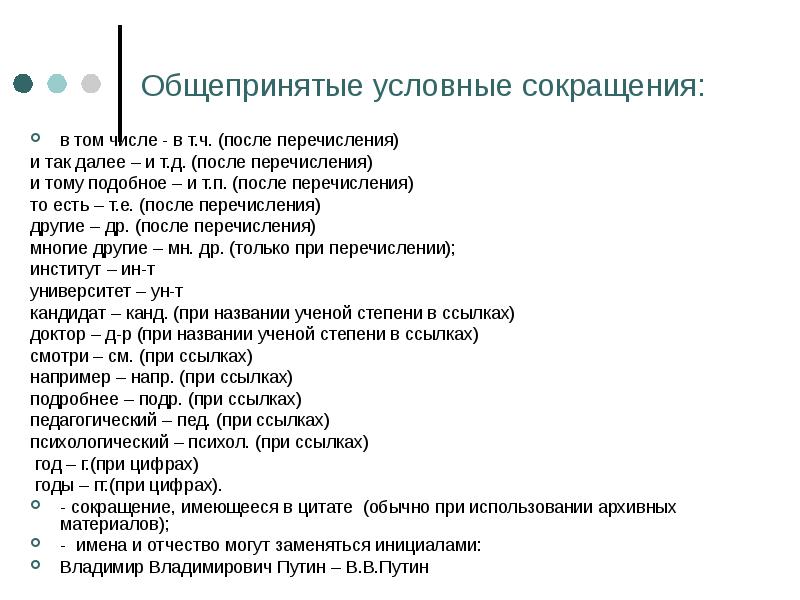 Общепринятые условные сокращения:

в том числе - в т.ч. (после перечисления)
и так далее – и т.д. (после перечисления)
и тому подобное – и т.п. (после перечисления)
то есть – т.е. (после перечисления)
другие – др. (после перечисления)
многие другие – мн. др. (только при перечислении);
институт – ин-т
университет – ун-т
кандидат – канд. (при названии ученой степени в ссылках)
доктор – д-р (при названии ученой степени в ссылках)
смотри – см. (при ссылках)
например – напр. (при ссылках)
подробнее – подр. (при ссылках)
педагогический – пед. (при ссылках)
психологический – психол. (при ссылках)
год – г.(при цифрах)
годы – гг.(при цифрах).

- сокращение, имеющееся в цитате (обычно при использовании архивных материалов);

- имена и отчество могут заменяться инициалами:

Владимир Владимирович Путин – В.В.Путин